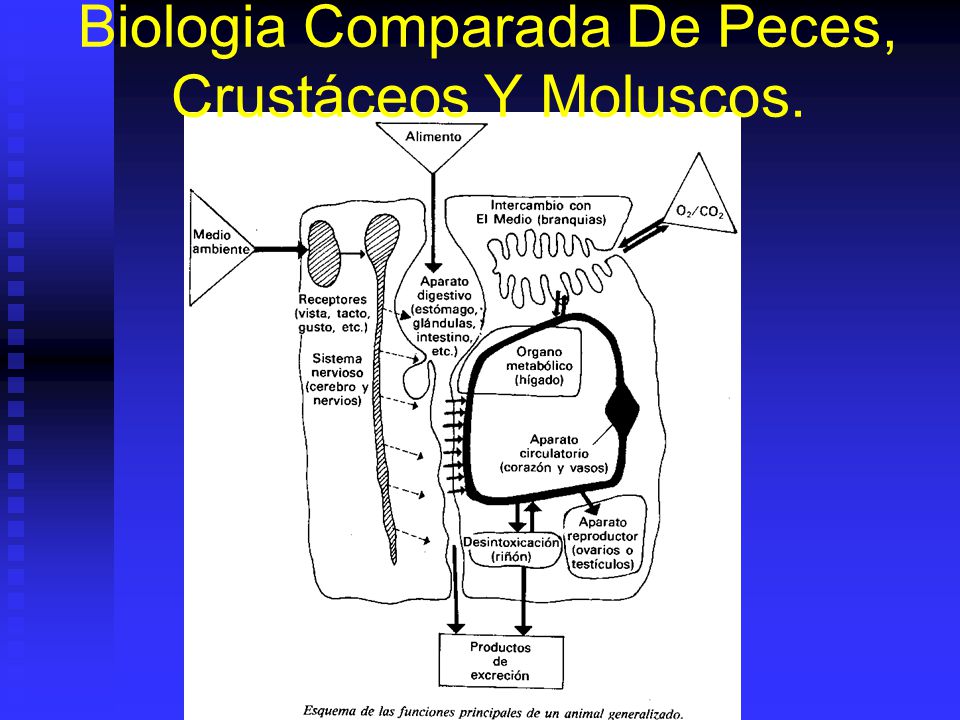 Biologia Comparada De Peces, Crustáceos Y Moluscos.

Alimento

Medio ambiente

Intercambio con El Medio (branquias)

$O_2/CO_2$

Receptores (vista, tacto, gusto, etc.)

Sistema nervioso (cerebro y nervios)

Aparato digestivo (estómago, glándulas, intestino, etc.)

Organo metabólico (hígado)

Aparato circulatorio (corazón y vasos)

Desintoxicación (riñón)

Aparato reproductor (ovarios o testículos)

Productos de excreción

Esquema de las funciones principales de un animal generalizado.